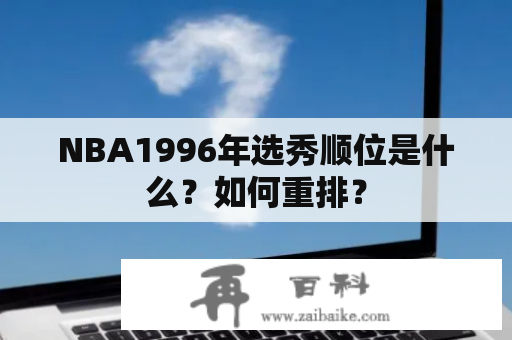 NBA1996年选秀顺位是什么？如何重排？

再 百科
www.zaibaike.com